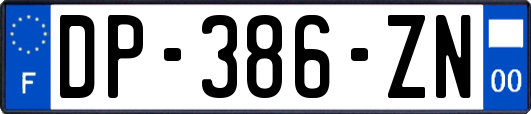 F
DP-386-ZN
00